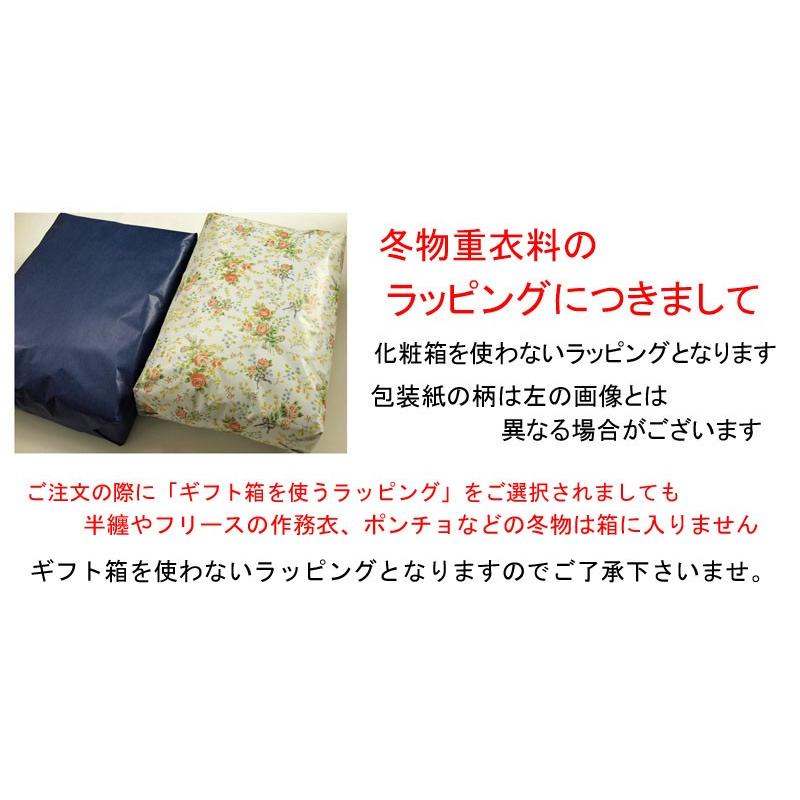 冬物重衣料の
ラッピングにつきまして

化粧箱を使わないラッピングとなります

包装紙の柄は左の画像とは
異なる場合がございます

ご注文の際に「ギフト箱を使うラッピング」をご選択されましても
半纏やフリースの作務衣、ポンチョなどの冬物は箱に入りません

ギフト箱を使わないラッピングとなりますのでご了承下さいませ。